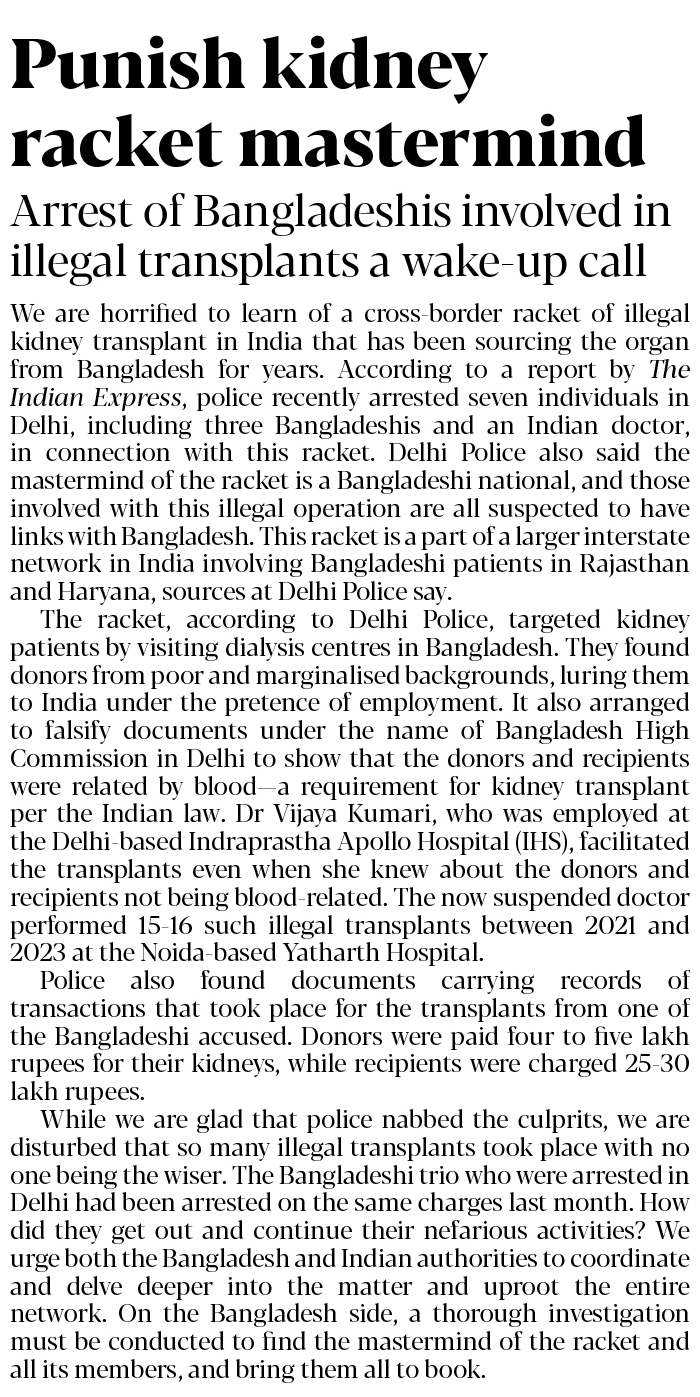 Punish kidney racket mastermind

Arrest of Bangladeshis involved in illegal transplants a wake-up call

We are horrified to learn of a cross-border racket of illegal kidney transplant in India that has been sourcing the organ from Bangladesh for years. According to a report by The Indian Express, police recently arrested seven individuals in Delhi, including three Bangladeshis and an Indian doctor, in connection with this racket. Delhi Police also said the mastermind of the racket is a Bangladeshi national, and those involved with this illegal operation are all suspected to have links with Bangladesh. This racket is a part of a larger interstate network in India involving Bangladeshi patients in Rajasthan and Haryana, sources at Delhi Police say.

The racket, according to Delhi Police, targeted kidney patients by visiting dialysis centres in Bangladesh. They found donors from poor and marginalised backgrounds, luring them to India under the pretence of employment. It also arranged to falsify documents under the name of Bangladesh High Commission in Delhi to show that the donors and recipients were related by blood—a requirement for kidney transplant per the Indian law. Dr Vijaya Kumari, who was employed at the Delhi-based Indraprastha Apollo Hospital (IHS), facilitated the transplants even when she knew about the donors and recipients not being blood-related. The now suspended doctor performed 15-16 such illegal transplants between 2021 and 2023 at the Noida-based Yatharth Hospital.

Police also found documents carrying records of transactions that took place for the transplants from one of the Bangladeshi accused. Donors were paid four to five lakh rupees for their kidneys, while recipients were charged 25-30 lakh rupees.

While we are glad that police nabbed the culprits, we are disturbed that so many illegal transplants took place with no one being the wiser. The Bangladeshi trio who were arrested in Delhi had been arrested on the same charges last month. How did they get out and continue their nefarious activities? We urge both the Bangladesh and Indian authorities to coordinate and delve deeper into the matter and uproot the entire network. On the Bangladesh side, a thorough investigation must be conducted to find the mastermind of the racket and all its members, and bring them all to book.